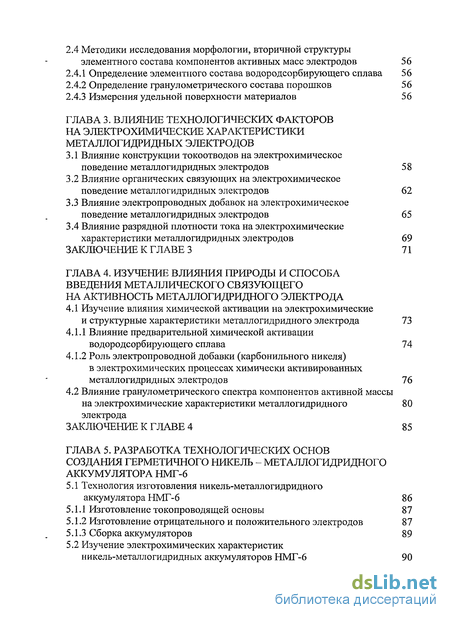 2.4 Методики исследования морфологии, вторичной структуры элементного состава компонентов активных масс электродов 56
2.4.1 Определение элементного состава водородсорбирующего сплава 56
2.4.2 Определение гранулометрического состава порошков 56
2.4.3 Измерения удельной поверхности материалов 56

ГЛАВА 3. ВЛИЯНИЕ ТЕХНОЛОГИЧЕСКИХ ФАКТОРОВ НА ЭЛЕКТРОХИМИЧЕСКИЕ ХАРАКТЕРИСТИКИ МЕТАЛЛОГИДРИДНЫХ ЭЛЕКТРОДОВ
3.1 Влияние конструкции токоотводов на электрохимическое поведение металлогидридных электродов 58
3.2 Влияние органических связующих на электрохимическое поведение металлогидридных электродов 62
3.3 Влияние электропроводных добавок на электрохимическое поведение металлогидридных электродов 65
3.4 Влияние разрядной плотности тока на электрохимические характеристики металлогидридных электродов 69
ЗАКЛЮЧЕНИЕ К ГЛАВЕ 3 71

ГЛАВА 4. ИЗУЧЕНИЕ ВЛИЯНИЯ ПРИРОДЫ И СПОСОБА ВВЕДЕНИЯ МЕТАЛЛИЧЕСКОГО СВЯЗУЮЩЕГО НА АКТИВНОСТЬ МЕТАЛЛОГИДРИДНОГО ЭЛЕКТРОДА
4.1 Изучение влияния химической активации на электрохимические и структурные характеристики металлогидридного электрода 73
4.1.1 Влияние предварительной химической активации водородсорбирующего сплава 74
4.1.2 Роль электропроводной добавки (карбонильного никеля) в электрохимических процессах химически активированных металлогидридных электродов 76
4.2 Влияние гранулометрического спектра компонентов активной массы на электрохимические характеристики металлогидридного электрода 80
ЗАКЛЮЧЕНИЕ К ГЛАВЕ 4 85

ГЛАВА 5. РАЗРАБОТКА ТЕХНОЛОГИЧЕСКИХ ОСНОВ СОЗДАНИЯ ГЕРМЕТИЧНОГО НИКЕЛЬ – МЕТАЛЛОГИДРИДНОГО АККУМУЛЯТОРА НМГ-6
5.1 Технология изготовления никель-металлогидридного аккумулятора НМГ-6 86
5.1.1 Изготовление токопроводящей основы 87
5.1.2 Изготовление отрицательного и положительного электродов 87
5.1.3 Сборка аккумуляторов 89
5.2 Изучение электрохимических характеристик никель-металлогидридных аккумуляторов НМГ-6 90

dsLib.net
библиотека диссертаций